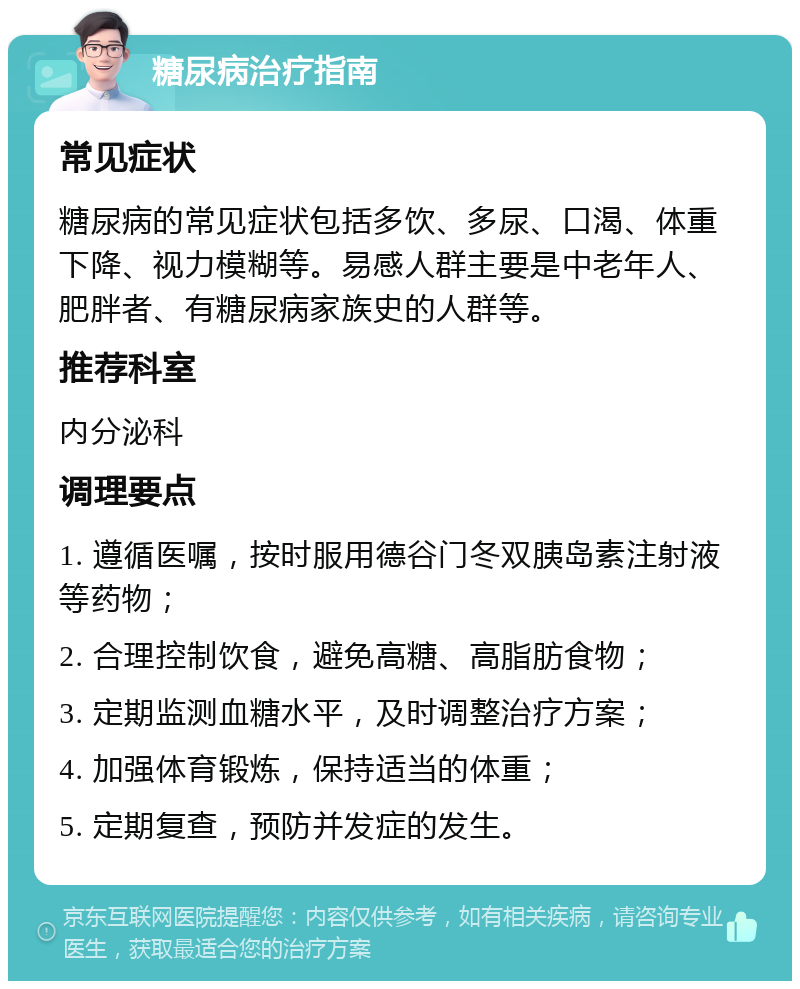 糖尿病治疗指南

常见症状

糖尿病的常见症状包括多饮、多尿、口渴、体重下降、视力模糊等。易感人群主要是中老年人、肥胖者、有糖尿病家族史的人群等。

推荐科室

内分泌科

调理要点

1. 遵循医嘱，按时服用德谷门冬双胰岛素注射液等药物；

2. 合理控制饮食，避免高糖、高脂肪食物；

3. 定期监测血糖水平，及时调整治疗方案；

4. 加强体育锻炼，保持适当的体重；

5. 定期复查，预防并发症的发生。

京东互联网医院提醒您：内容仅供参考，如有相关疾病，请咨询专业医生，获取最适合您的治疗方案